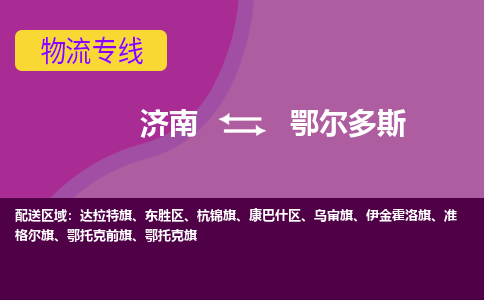 物流专线

济南 鄂尔多斯

配送区域：达拉特旗、东胜区、杭锦旗、康巴什区、乌审旗、伊金霍洛旗、准格尔旗、鄂托克前旗、鄂托克旗